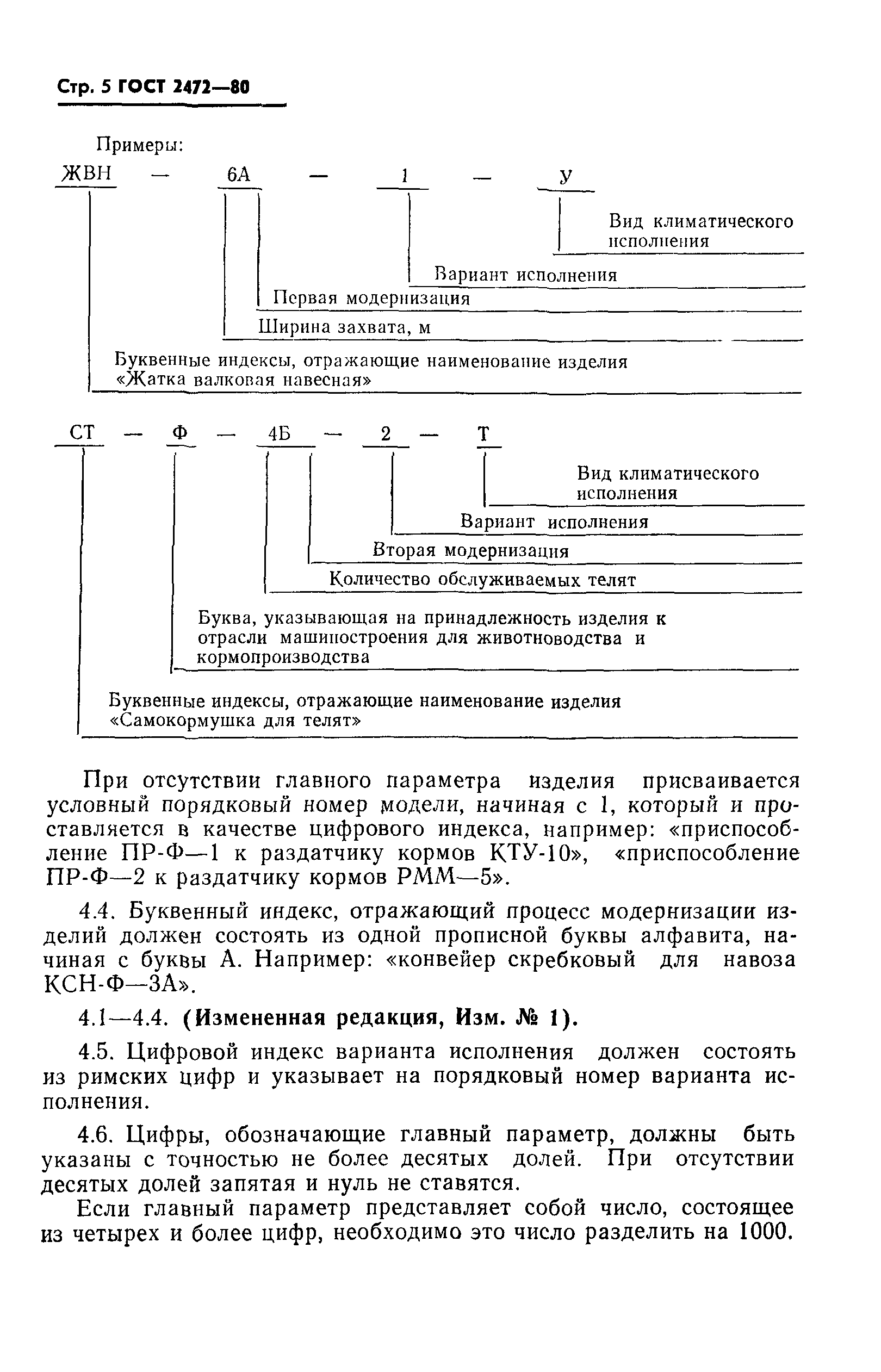 Стр. 5 ГОСТ 2472—80

Примеры:

ЖВН — 6А — 1 — У

Вид климатического исполнения

Вариант исполнения

Первая модернизация

Ширина захвата, м

Буквенные индексы, отражающие наименование изделия «Жатка валковая навесная»

СТ — Ф — 4Б — 2 — Т

Вид климатического исполнения

Вариант исполнения

Вторая модернизация

Количество обслуживаемых телят

Буква, указывающая на принадлежность изделия к отрасли машиностроения для животноводства и кормопроизводства

Буквенные индексы, отражающие наименование изделия «Самокормушка для телят»

При отсутствии главного параметра изделия присваивается условный порядковый номер модели, начиная с 1, который и проставляется в качестве цифрового индекса, например: «приспособление ПР-Ф—1 к раздатчику кормов КТУ-10», «приспособление ПР-Ф—2 к раздатчику кормов РММ—5».

4.4. Буквенный индекс, отражающий процесс модернизации изделий должен состоять из одной прописной буквы алфавита, начиная с буквы А. Например: «конвейер скребковый для навоза КСН-Ф—3А».

4.1—4.4. (Измененная редакция, Изм. № 1).

4.5. Цифровой индекс варианта исполнения должен состоять из римских цифр и указывает на порядковый номер варианта исполнения.

4.6. Цифры, обозначающие главный параметр, должны быть указаны с точностью не более десятых долей. При отсутствии десятых долей запятая и нуль не ставятся.

Если главный параметр представляет собой число, состоящее из четырех и более цифр, необходимо это число разделить на 1000.